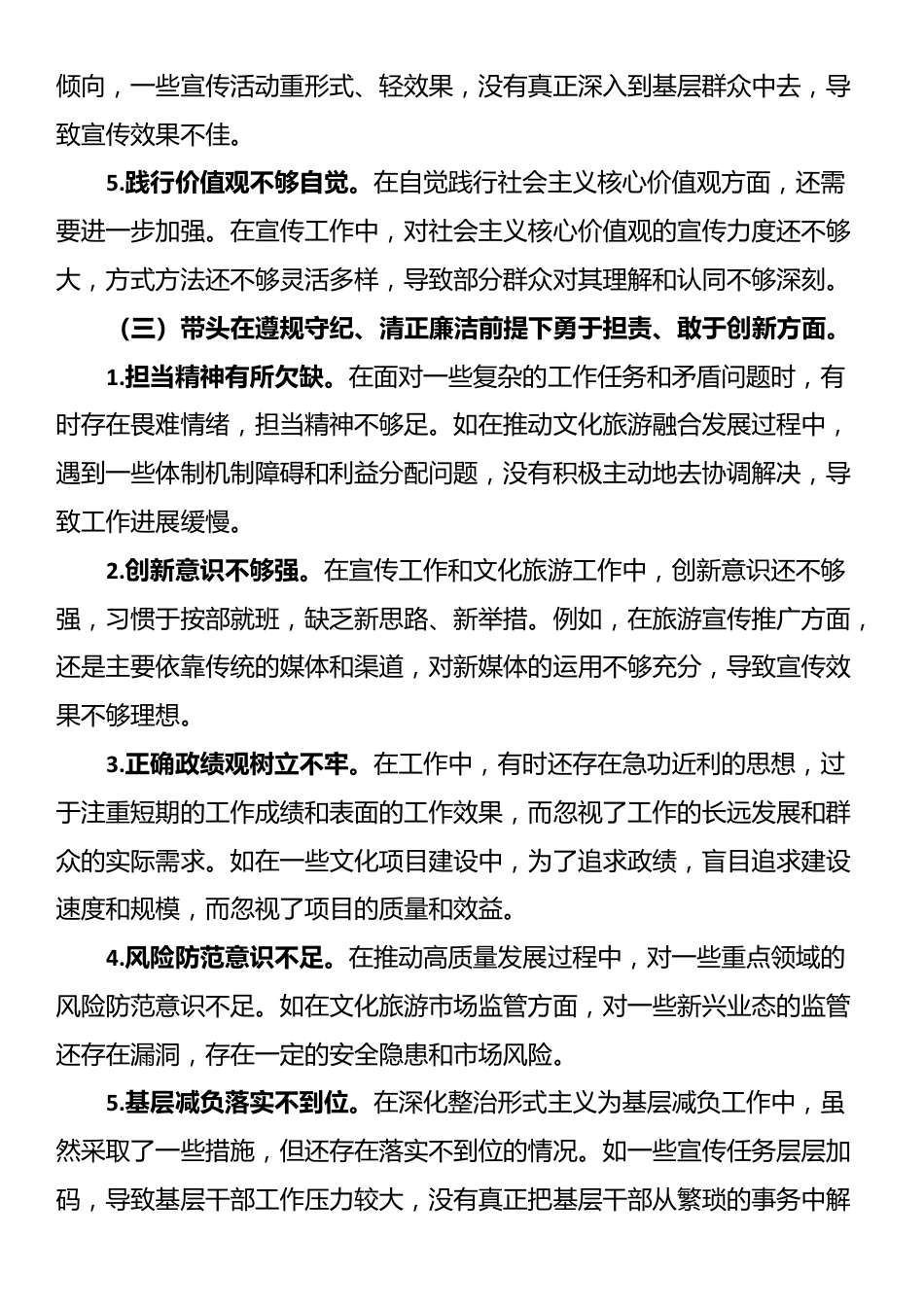 倾向，一些宣传活动重形式、轻效果，没有真正深入到基层群众中去，导致宣传效果不佳。

5.践行价值观不够自觉。在自觉践行社会主义核心价值观方面，还需要进一步加强。在宣传工作中，对社会主义核心价值观的宣传力度还不够大，方式方法还不够灵活多样，导致部分群众对其理解和认同不够深刻。

（三）带头在遵规守纪、清正廉洁前提下勇于担责、敢于创新方面。

1.担当精神有所欠缺。在面对一些复杂的工作任务和矛盾问题时，有时存在畏难情绪，担当精神不够足。如在推动文化旅游融合发展过程中，遇到一些体制机制障碍和利益分配问题，没有积极主动地去协调解决，导致工作进展缓慢。

2.创新意识不够强。在宣传工作和文化旅游工作中，创新意识还不够强，习惯于按部就班，缺乏新思路、新举措。例如，在旅游宣传推广方面，还是主要依靠传统的媒体和渠道，对新媒体的运用不够充分，导致宣传效果不够理想。

3.正确政绩观树立不牢。在工作中，有时还存在急功近利的思想，过于注重短期的工作成绩和表面的工作效果，而忽视了工作的长远发展和群众的实际需求。如在一些文化项目建设中，为了追求政绩，盲目追求建设速度和规模，而忽视了项目的质量和效益。

4.风险防范意识不足。在推动高质量发展过程中，对一些重点领域的风险防范意识不足。如在文化旅游市场监管方面，对一些新兴业态的监管还存在漏洞，存在一定的安全隐患和市场风险。

5.基层减负落实不到位。在深化整治形式主义为基层减负工作中，虽然采取了一些措施，但还存在落实不到位的情况。如一些宣传任务层层加码，导致基层干部工作压力较大，没有真正把基层干部从繁琐的事务中解